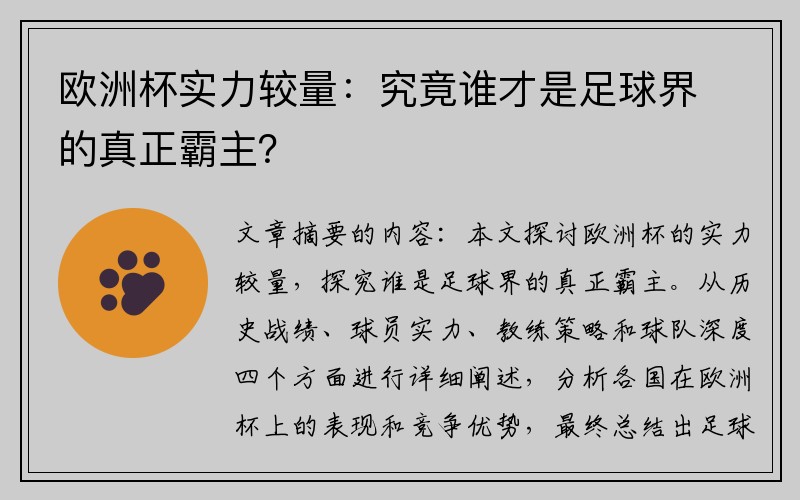 欧洲杯实力较量：究竟谁才是足球界的真正霸主？

文章摘要的内容：本文探讨欧洲杯的实力较量，探究谁是足球界的真正霸主。从历史战绩、球员实力、教练策略和球队深度四个方面进行详细阐述，分析各国在欧洲杯上的表现和竞争优势，最终总结出足球